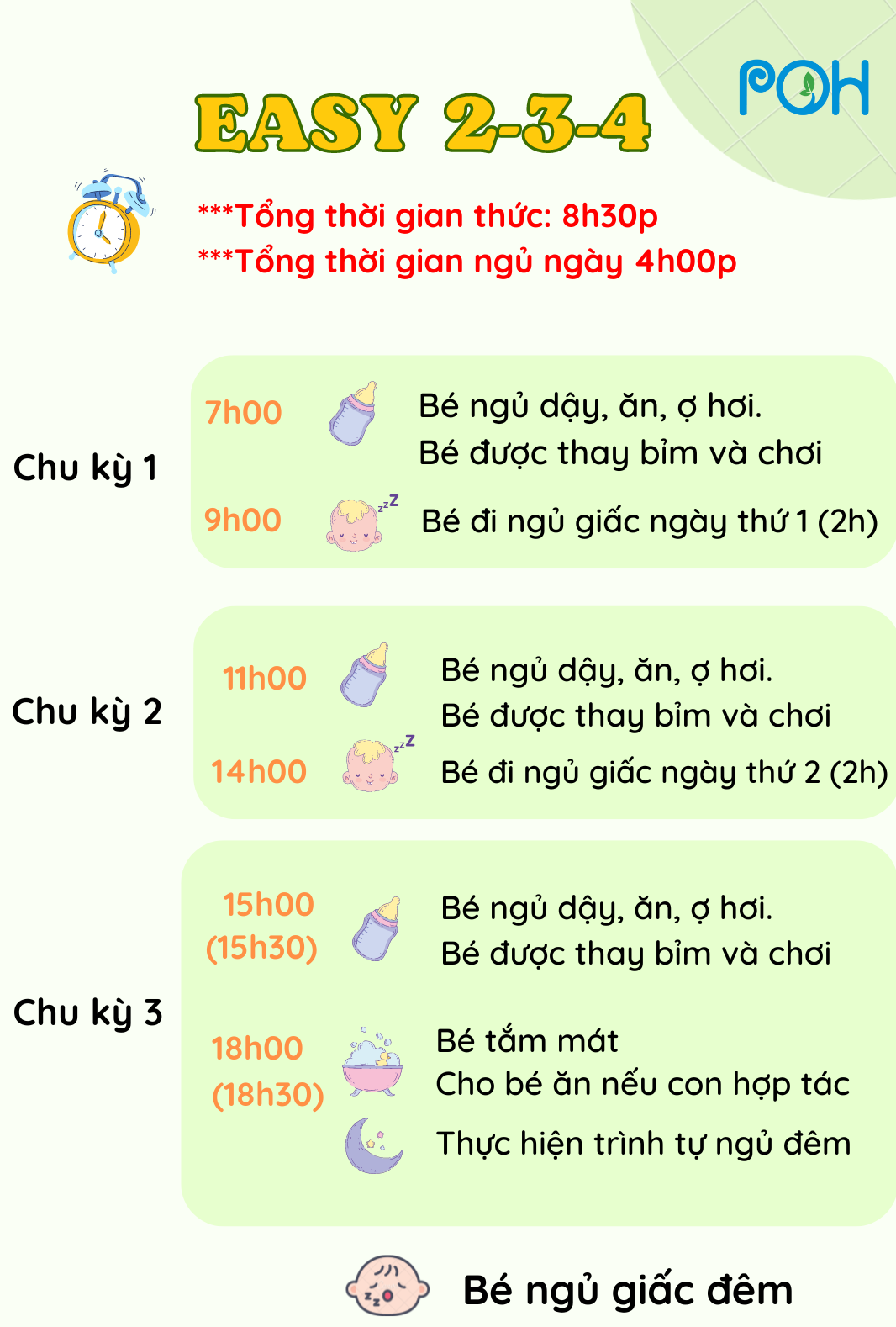 POH

EASY 2-3-4

***Tổng thời gian thức: 8h30p
***Tổng thời gian ngủ ngày 4h00p

Chu kỳ 1

7h00 Bé ngủ dậy, ăn, ợ hơi. Bé được thay bỉm và chơi

9h00 Bé đi ngủ giấc ngày thứ 1 (2h)

Chu kỳ 2

11h00 Bé ngủ dậy, ăn, ợ hơi. Bé được thay bỉm và chơi

14h00 Bé đi ngủ giấc ngày thứ 2 (2h)

Chu kỳ 3

15h00 (15h30) Bé ngủ dậy, ăn, ợ hơi. Bé được thay bỉm và chơi

18h00 (18h30) Bé tắm mát
Cho bé ăn nếu con hợp tác

Thực hiện trình tự ngủ đêm

Bé ngủ giấc đêm